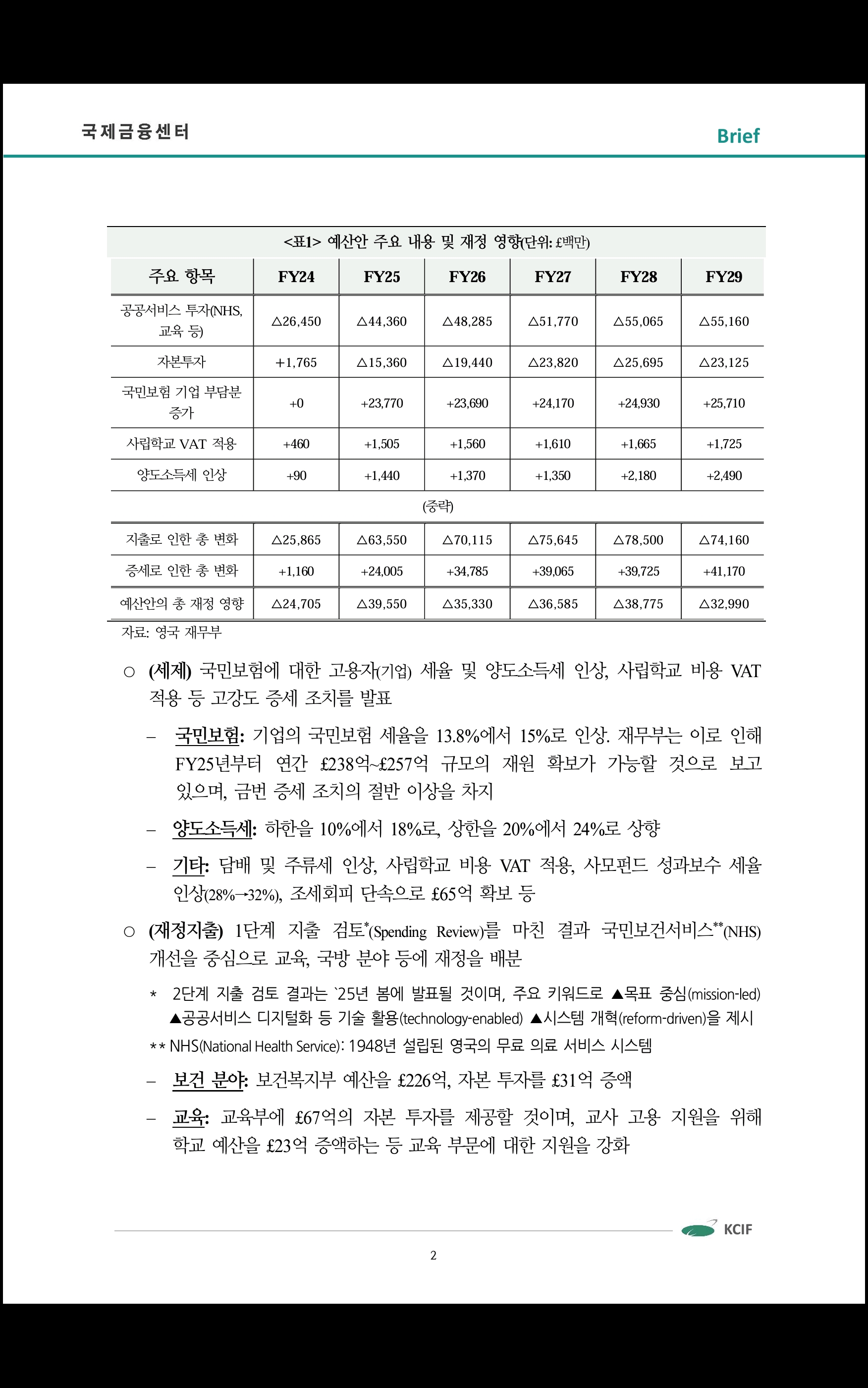 국제금융센터

Brief

<표1> 예산안 주요 내용 및 재정 영향(단위: £백만)

| 주요 항목 | FY24 | FY25 | FY26 | FY27 | FY28 | FY29 |
|---|---|---|---|---|---|---|
| 공공서비스 투자(NHS, 교육 등) | △26,450 | △44,360 | △48,285 | △51,770 | △55,065 | △55,160 |
| 자본투자 | +1,765 | △15,360 | △19,440 | △23,820 | △25,695 | △23,125 |
| 국민보험 기업 부담분 증가 | +0 | +23,770 | +23,690 | +24,170 | +24,930 | +25,710 |
| 사립학교 VAT 적용 | +460 | +1,505 | +1,560 | +1,610 | +1,665 | +1,725 |
| 양도소득세 인상 | +90 | +1,440 | +1,370 | +1,350 | +2,180 | +2,490 |
| (중략) | | | | | | |
| 지출로 인한 총 변화 | △25,865 | △63,550 | △70,115 | △75,645 | △78,500 | △74,160 |
| 증세로 인한 총 변화 | +1,160 | +24,005 | +34,785 | +39,065 | +39,725 | +41,170 |
| 예산안의 총 재정 영향 | △24,705 | △39,550 | △35,330 | △36,585 | △38,775 | △32,990 |

자료: 영국 재무부

○ (세제) 국민보험에 대한 고용자(기업) 세율 및 양도소득세 인상, 사립학교 비용 VAT 적용 등 고강도 증세 조치를 발표

– 국민보험: 기업의 국민보험 세율을 13.8%에서 15%로 인상. 재무부는 이로 인해 FY25년부터 연간 £238억~£257억 규모의 재원 확보가 가능할 것으로 보고 있으며, 금번 증세 조치의 절반 이상을 차지

– 양도소득세: 하한을 10%에서 18%로, 상한을 20%에서 24%로 상향

– 기타: 담배 및 주류세 인상, 사립학교 비용 VAT 적용, 사모펀드 성과보수 세율 인상(28%→32%), 조세회피 단속으로 £65억 확보 등

○ (재정지출) 1단계 지출 검토*(Spending Review)를 마친 결과 국민보건서비스**(NHS) 개선을 중심으로 교육, 국방 분야 등에 재정을 배분

* 2단계 지출 검토 결과는 `25년 봄에 발표될 것이며, 주요 키워드로 ▲목표 중심(mission-led) ▲공공서비스 디지털화 등 기술 활용(technology-enabled) ▲시스템 개혁(reform-driven)을 제시

** NHS(National Health Service): 1948년 설립된 영국의 무료 의료 서비스 시스템

– 보건 분야: 보건복지부 예산을 £226억, 자본 투자를 £31억 증액

– 교육: 교육부에 £67억의 자본 투자를 제공할 것이며, 교사 고용 지원을 위해 학교 예산을 £23억 증액하는 등 교육 부문에 대한 지원을 강화

KCIF

2